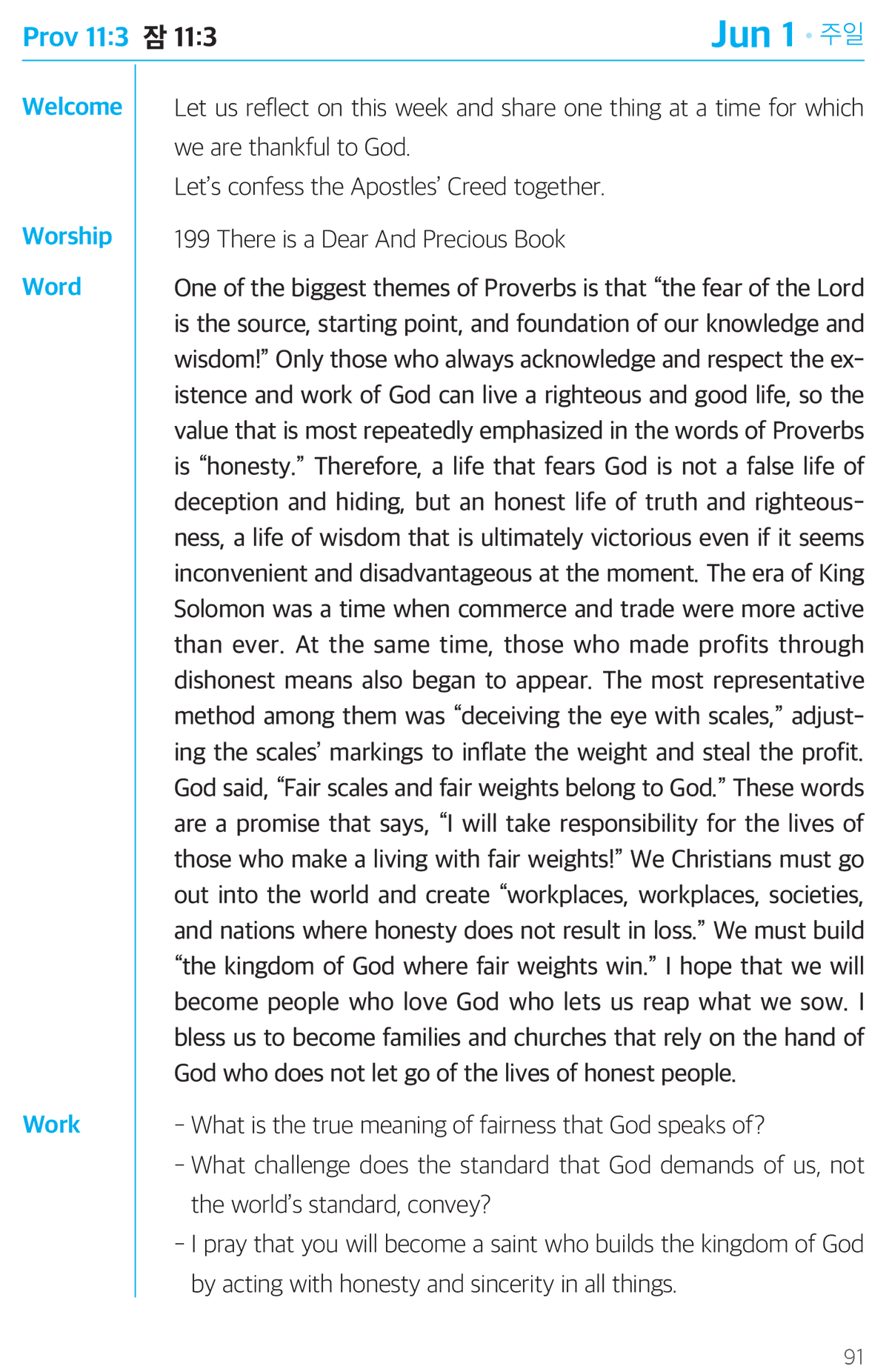 Prov 11:3 잠 11:3

Jun 1 • 주일

Welcome

Let us reflect on this week and share one thing at a time for which we are thankful to God.
Let's confess the Apostles' Creed together.

Worship

199 There is a Dear And Precious Book

Word

One of the biggest themes of Proverbs is that "the fear of the Lord is the source, starting point, and foundation of our knowledge and wisdom!" Only those who always acknowledge and respect the existence and work of God can live a righteous and good life, so the value that is most repeatedly emphasized in the words of Proverbs is "honesty." Therefore, a life that fears God is not a false life of deception and hiding, but an honest life of truth and righteousness, a life of wisdom that is ultimately victorious even if it seems inconvenient and disadvantageous at the moment. The era of King Solomon was a time when commerce and trade were more active than ever. At the same time, those who made profits through dishonest means also began to appear. The most representative method among them was "deceiving the eye with scales," adjusting the scales' markings to inflate the weight and steal the profit. God said, "Fair scales and fair weights belong to God." These words are a promise that says, "I will take responsibility for the lives of those who make a living with fair weights!" We Christians must go out into the world and create "workplaces, workplaces, societies, and nations where honesty does not result in loss." We must build "the kingdom of God where fair weights win." I hope that we will become people who love God who lets us reap what we sow. I bless us to become families and churches that rely on the hand of God who does not let go of the lives of honest people.

Work

- What is the true meaning of fairness that God speaks of?
- What challenge does the standard that God demands of us, not the world's standard, convey?
- I pray that you will become a saint who builds the kingdom of God by acting with honesty and sincerity in all things.

91